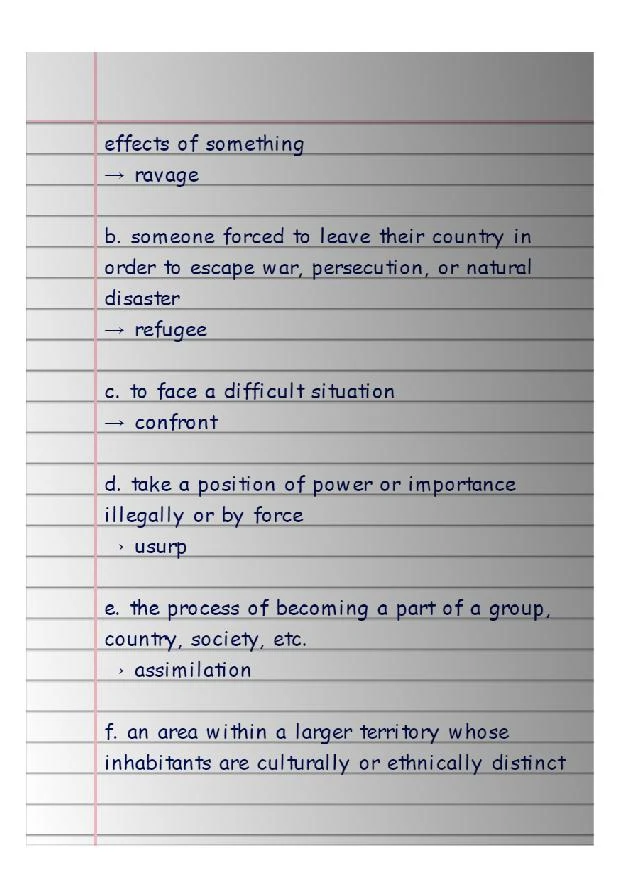 effects of something
→ ravage

b. someone forced to leave their country in order to escape war, persecution, or natural disaster
→ refugee

c. to face a difficult situation
→ confront

d. take a position of power or importance illegally or by force
› usurp

e. the process of becoming a part of a group, country, society, etc.
› assimilation

f. an area within a larger territory whose inhabitants are culturally or ethnically distinct